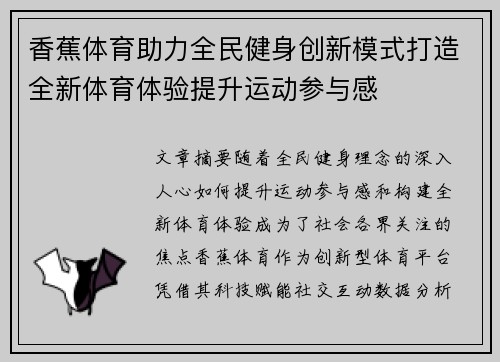 香蕉体育助力全民健身创新模式打造全新体育体验提升运动参与感

文章摘要随着全民健身理念的深入人心如何提升运动参与感和构建全新体育体验成为了社会各界关注的焦点香蕉体育作为创新型体育平台凭借其科技赋能社交互动数据分析